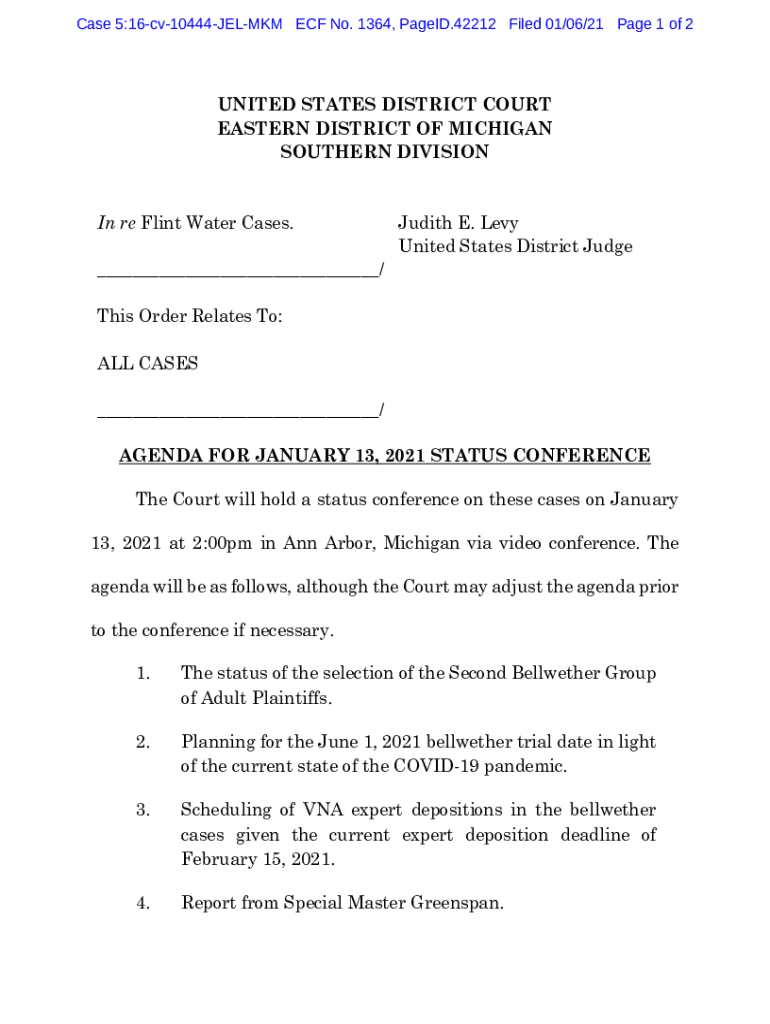 Case 5:16-cv-10444-JEL-MKM ECF No. 1364, PageID.42212 Filed 01/06/21 Page 1 of 2

UNITED STATES DISTRICT COURT
EASTERN DISTRICT OF MICHIGAN
SOUTHERN DIVISION

In re Flint Water Cases.

Judith E. Levy
United States District Judge

________________________________/

This Order Relates To:

ALL CASES

________________________________/

AGENDA FOR JANUARY 13, 2021 STATUS CONFERENCE

The Court will hold a status conference on these cases on January 13, 2021 at 2:00pm in Ann Arbor, Michigan via video conference. The agenda will be as follows, although the Court may adjust the agenda prior to the conference if necessary.

1. The status of the selection of the Second Bellwether Group of Adult Plaintiffs.

2. Planning for the June 1, 2021 bellwether trial date in light of the current state of the COVID-19 pandemic.

3. Scheduling of VNA expert depositions in the bellwether cases given the current expert deposition deadline of February 15, 2021.

4. Report from Special Master Greenspan.